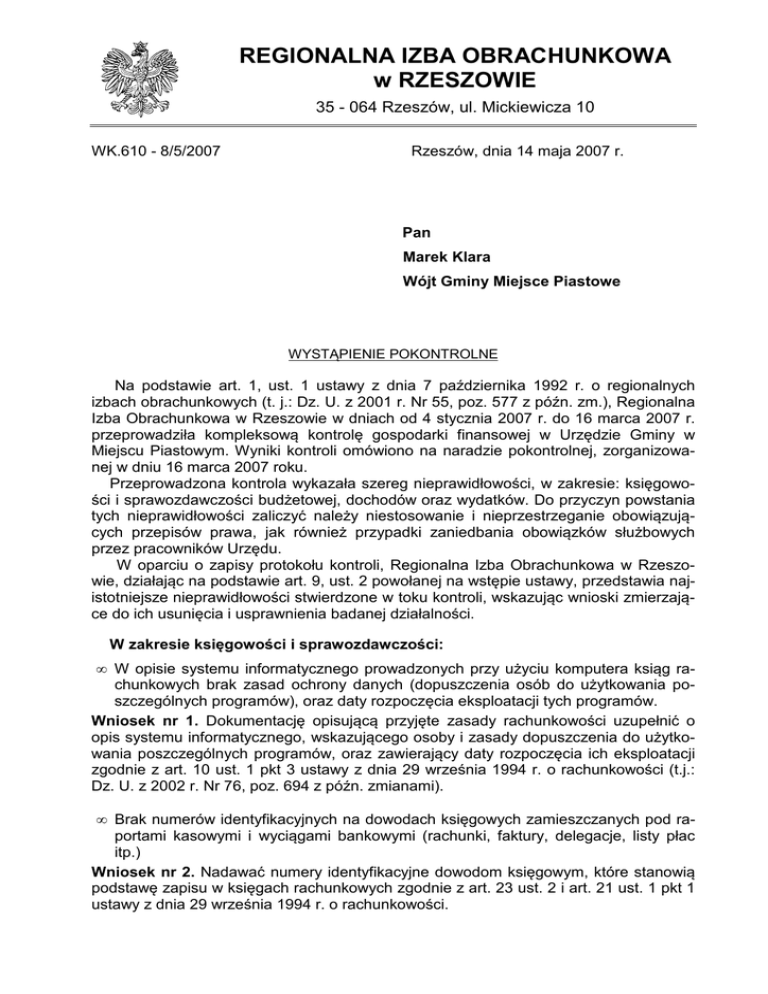 REGIONALNA IZBA OBRACHUNKOWA
w RZESZOWIE

35 - 064 Rzeszów, ul. Mickiewicza 10

WK.610 - 8/5/2007

Rzeszów, dnia 14 maja 2007 r.

Pan

Marek Klara

Wójt Gminy Miejsce Piastowe

WYSTĄPIENIE POKONTROLNE

Na podstawie art. 1, ust. 1 ustawy z dnia 7 października 1992 r. o regionalnych izbach obrachunkowych (t. j.: Dz. U. z 2001 r. Nr 55, poz. 577 z późn. zm.), Regionalna Izba Obrachunkowa w Rzeszowie w dniach od 4 stycznia 2007 r. do 16 marca 2007 r. przeprowadziła kompleksową kontrolę gospodarki finansowej w Urzędzie Gminy w Miejscu Piastowym. Wyniki kontroli omówiono na naradzie pokontrolnej, zorganizowanej w dniu 16 marca 2007 roku.

Przeprowadzona kontrola wykazała szereg nieprawidłowości, w zakresie: księgowości i sprawozdawczości budżetowej, dochodów oraz wydatków. Do przyczyn powstania tych nieprawidłowości zaliczyć należy niestosowanie i nieprzestrzeganie obowiązujących przepisów prawa, jak również przypadki zaniedbania obowiązków służbowych przez pracowników Urzędu.

W oparciu o zapisy protokołu kontroli, Regionalna Izba Obrachunkowa w Rzeszowie, działając na podstawie art. 9, ust. 2 powołanej na wstępie ustawy, przedstawia najistotniejsze nieprawidłowości stwierdzone w toku kontroli, wskazując wnioski zmierzające do ich usunięcia i usprawnienia badanej działalności.

W zakresie księgowości i sprawozdawczości:

∞ W opisie systemu informatycznego prowadzonych przy użyciu komputera ksiąg rachunkowych brak zasad ochrony danych (dopuszczenia osób do użytkowania poszczególnych programów), oraz daty rozpoczęcia eksploatacji tych programów.

Wniosek nr 1. Dokumentację opisującą przyjęte zasady rachunkowości uzupełnić o opis systemu informatycznego, wskazującego osoby i zasady dopuszczenia do użytkowania poszczególnych programów, oraz zawierający daty rozpoczęcia ich eksploatacji zgodnie z art. 10 ust. 1 pkt 3 ustawy z dnia 29 września 1994 r. o rachunkowości (t.j.: Dz. U. z 2002 r. Nr 76, poz. 694 z późn. zmianami).

∞ Brak numerów identyfikacyjnych na dowodach księgowych zamieszczanych pod raportami kasowymi i wyciągami bankowymi (rachunki, faktury, delegacje, listy płac itp.)

Wniosek nr 2. Nadawać numery identyfikacyjne dowodom księgowym, które stanowią podstawę zapisu w księgach rachunkowych zgodnie z art. 23 ust. 2 i art. 21 ust. 1 pkt 1 ustawy z dnia 29 września 1994 r. o rachunkowości.